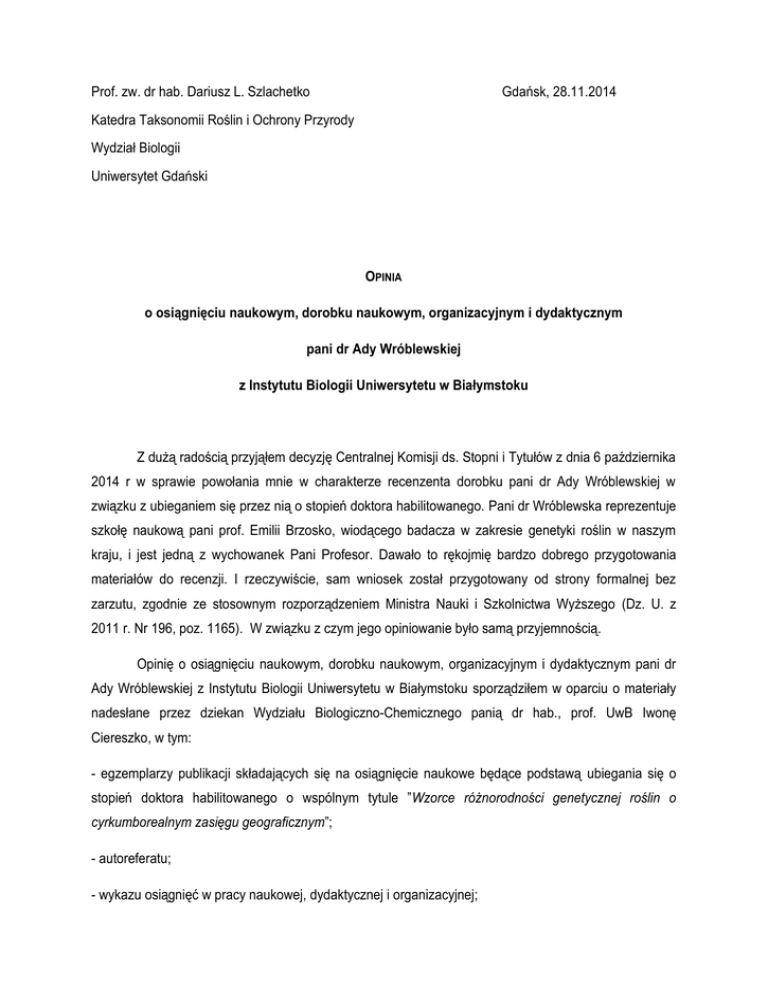 Prof. zw. dr hab. Dariusz L. Szlachetko

Gdańsk, 28.11.2014

Katedra Taksonomii Roślin i Ochrony Przyrody

Wydział Biologii

Uniwersytet Gdański

OPINIA

o osiągnięciu naukowym, dorobku naukowym, organizacyjnym i dydaktycznym

pani dr Ady Wróblewskiej

z Instytutu Biologii Uniwersytetu w Białymstoku

Z dużą radością przyjąłem decyzję Centralnej Komisji ds. Stopni i Tytułów z dnia 6 października 2014 r w sprawie powołania mnie w charakterze recenzenta dorobku pani dr Ady Wróblewskiej w związku z ubieganiem się przez nią o stopień doktora habilitowanego. Pani dr Wróblewska reprezentuje szkołę naukową pani prof. Emilii Brzosko, wiodącego badacza w zakresie genetyki roślin w naszym kraju, i jest jedną z wychowanek Pani Profesor. Dawało to rękojmię bardzo dobrego przygotowania materiałów do recenzji. I rzeczywiście, sam wniosek został przygotowany od strony formalnej bez zarzutu, zgodnie ze stosownym rozporządzeniem Ministra Nauki i Szkolnictwa Wyższego (Dz. U. z 2011 r. Nr 196, poz. 1165). W związku z czym jego opiniowanie było samą przyjemnością.

Opinię o osiągnięciu naukowym, dorobku naukowym, organizacyjnym i dydaktycznym pani dr Ady Wróblewskiej z Instytutu Biologii Uniwersytetu w Białymstoku sporządziłem w oparciu o materiały nadesłane przez dziekan Wydziału Biologiczno-Chemicznego panią dr hab., prof. UwB Iwonę Ciereszko, w tym:

- egzemplarzy publikacji składających się na osiągnięcie naukowe będące podstawą ubiegania się o stopień doktora habilitowanego o wspólnym tytule "Wzorce różnorodności genetycznej roślin o cyrkumborealnym zasięgu geograficznym";

- autoreferatu;

- wykazu osiągnięć w pracy naukowej, dydaktycznej i organizacyjnej;